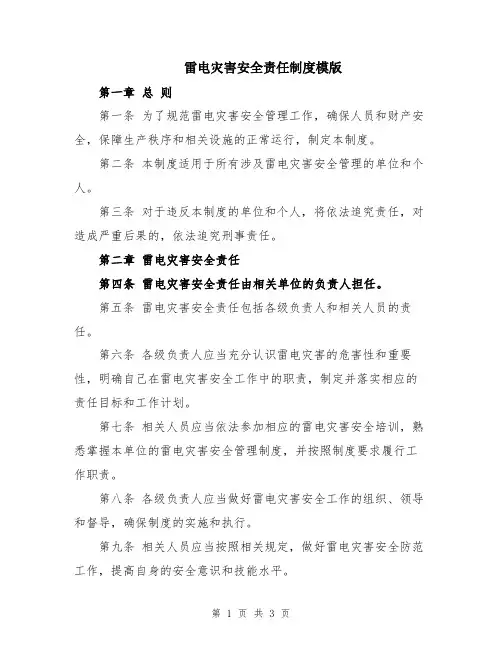 雷电灾害安全责任制度模版

第一章 总 则

第一条 为了规范雷电灾害安全管理工作，确保人员和财产安全，保障生产秩序和相关设施的正常运行，制定本制度。

第二条 本制度适用于所有涉及雷电灾害安全管理的单位和个人。

第三条 对于违反本制度的单位和个人，将依法追究责任，对造成严重后果的，依法追究刑事责任。

第二章 雷电灾害安全责任

第四条 雷电灾害安全责任由相关单位的负责人担任。

第五条 雷电灾害安全责任包括各级负责人和相关人员的责任。

第六条 各级负责人应当充分认识雷电灾害的危害性和重要性，明确自己在雷电灾害安全工作中的职责，制定并落实相应的责任目标和工作计划。

第七条 相关人员应当依法参加相应的雷电灾害安全培训，熟悉掌握本单位的雷电灾害安全管理制度，并按照制度要求履行工作职责。

第八条 各级负责人应当做好雷电灾害安全工作的组织、领导和督导，确保制度的实施和执行。

第九条 相关人员应当按照相关规定，做好雷电灾害安全防范工作，提高自身的安全意识和技能水平。

第 1 页 共 3 页